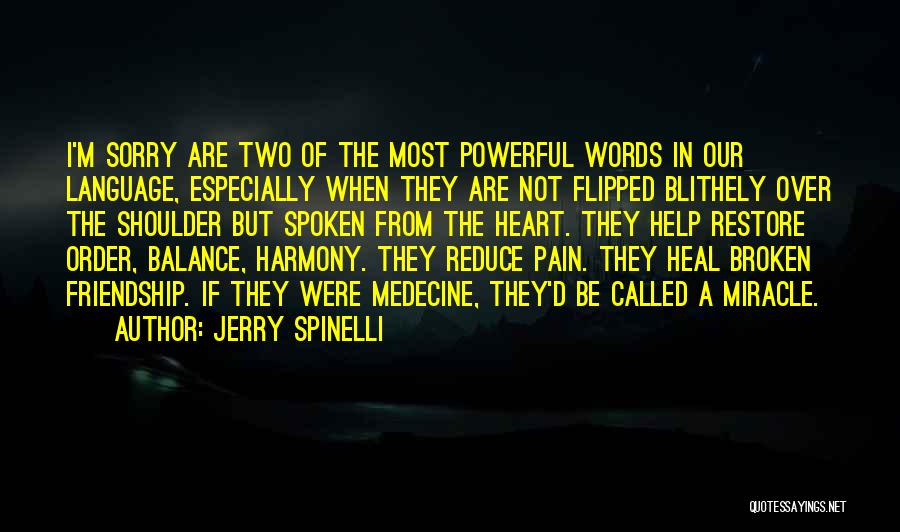 I'M SORRY ARE TWO OF THE MOST POWERFUL WORDS IN OUR LANGUAGE, ESPECIALLY WHEN THEY ARE NOT FLIPPED BLITHELY OVER THE SHOULDER BUT SPOKEN FROM THE HEART. THEY HELP RESTORE ORDER, BALANCE, HARMONY. THEY REDUCE PAIN. THEY HEAL BROKEN FRIENDSHIP. IF THEY WERE MEDECINE, THEY'D BE CALLED A MIRACLE.

AUTHOR: JERRY SPINELLI

QUOTESSAYINGS.NET